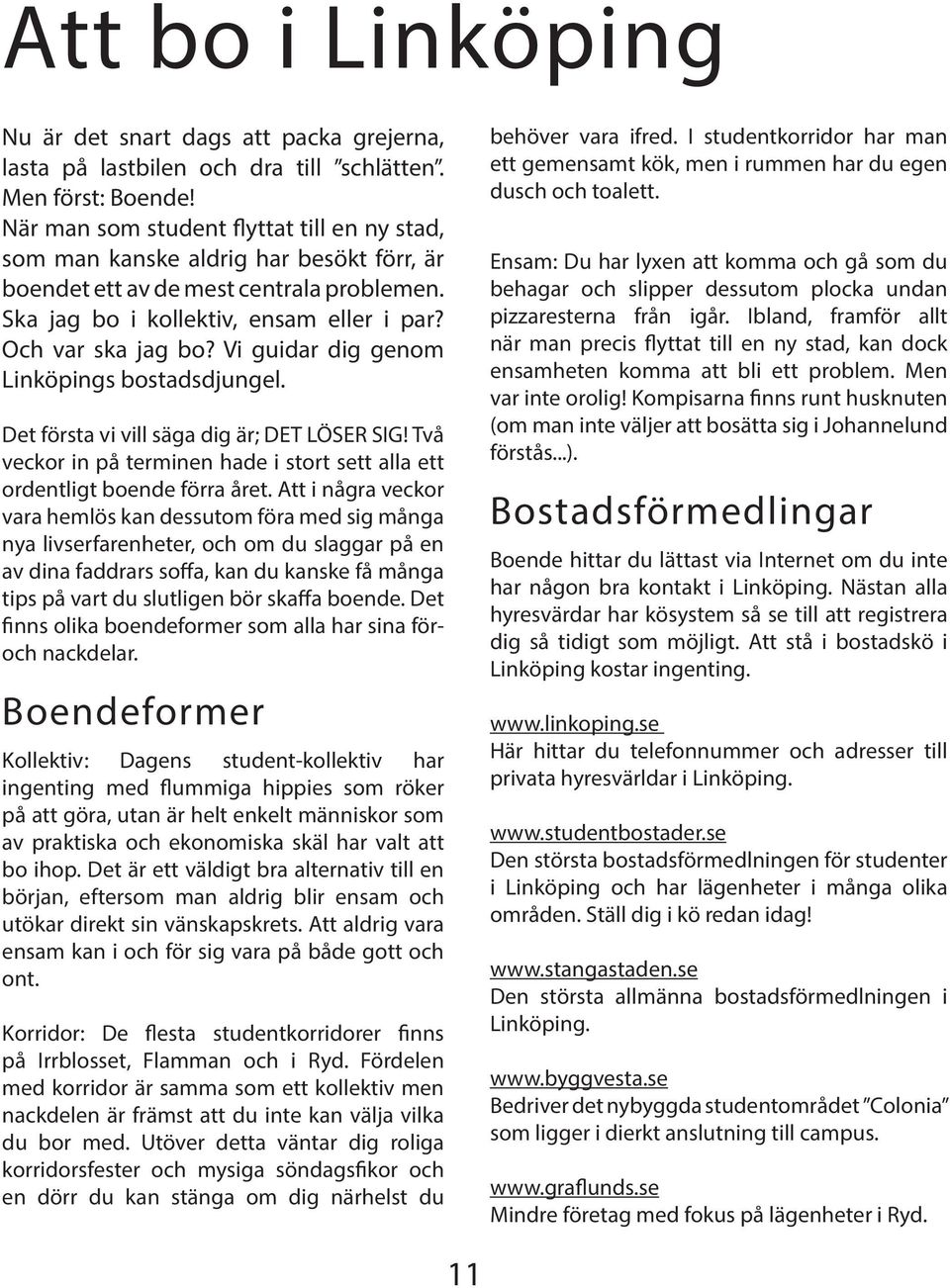 Att bo i Linköping

Nu är det snart dags att packa grejerna, lasta på lastbilen och dra till ”schlätten”. Men först: Boende!
När man som student flyttat till en ny stad, som man kanske aldrig har besökt förr, är boendet ett av de mest centrala problemen. Ska jag bo i kollektiv, ensam eller i par? Och var ska jag bo? Vi guidar dig genom Linköpings bostadsdjungel.

Det första vi vill säga dig är; DET LÖSER SIG! Två veckor in på terminen hade i stort sett alla ett ordentligt boende förra året. Att i några veckor vara hemlös kan dessutom föra med sig många nya livserfarenheter, och om du slaggar på en av dina faddrars soffa, kan du kanske få många tips på vart du slutligen bör skaffa boende. Det finns olika boendeformer som alla har sina för- och nackdelar.

Boendeformer

Kollektiv: Dagens student-kollektiv har ingenting med flummiga hippies som röker på att göra, utan är helt enkelt människor som av praktiska och ekonomiska skäl har valt att bo ihop. Det är ett väldigt bra alternativ till en början, eftersom man aldrig blir ensam och utökar direkt sin vänskapskrets. Att aldrig vara ensam kan i och för sig vara på både gott och ont.

Korridor: De flesta studentkorridorer finns på Irrblosset, Flamman och i Ryd. Fördelen med korridor är samma som ett kollektiv men nackdelen är främst att du inte kan välja vilka du bor med. Utöver detta väntar dig roliga korridorsfester och mysiga söndagsfikor och en dörr du kan stänga om dig närhelst du behöver vara ifred. I studentkorridor har man ett gemensamt kök, men i rummen har du egen dusch och toalett.

Ensam: Du har lyxen att komma och gå som du behagar och slipper dessutom plocka undan pizzaresterna från igår. Ibland, framför allt när man precis flyttat till en ny stad, kan dock ensamheten komma att bli ett problem. Men var inte orolig! Kompisarna finns runt husknuten (om man inte väljer att bosätta sig i Johannelund förstås...).

Bostadsförmedlingar

Boende hittar du lättast via Internet om du inte har någon bra kontakt i Linköping. Nästan alla hyresvärdar har kösystem så se till att registrera dig så tidigt som möjligt. Att stå i bostadskö i Linköping kostar ingenting.

www.linkoping.se
Här hittar du telefonnummer och adresser till privata hyresvärldar i Linköping.

www.studentbostader.se
Den största bostadsförmedlningen för studenter i Linköping och har lägenheter i många olika områden. Ställ dig i kö redan idag!

www.stangastaden.se
Den största allmänna bostadsförmedlningen i Linköping.

www.byggvesta.se
Bedriver det nybyggda studentområdet ”Colonia” som ligger i dierkt anslutning till campus.

www.graflunds.se
Mindre företag med fokus på lägenheter i Ryd.

11